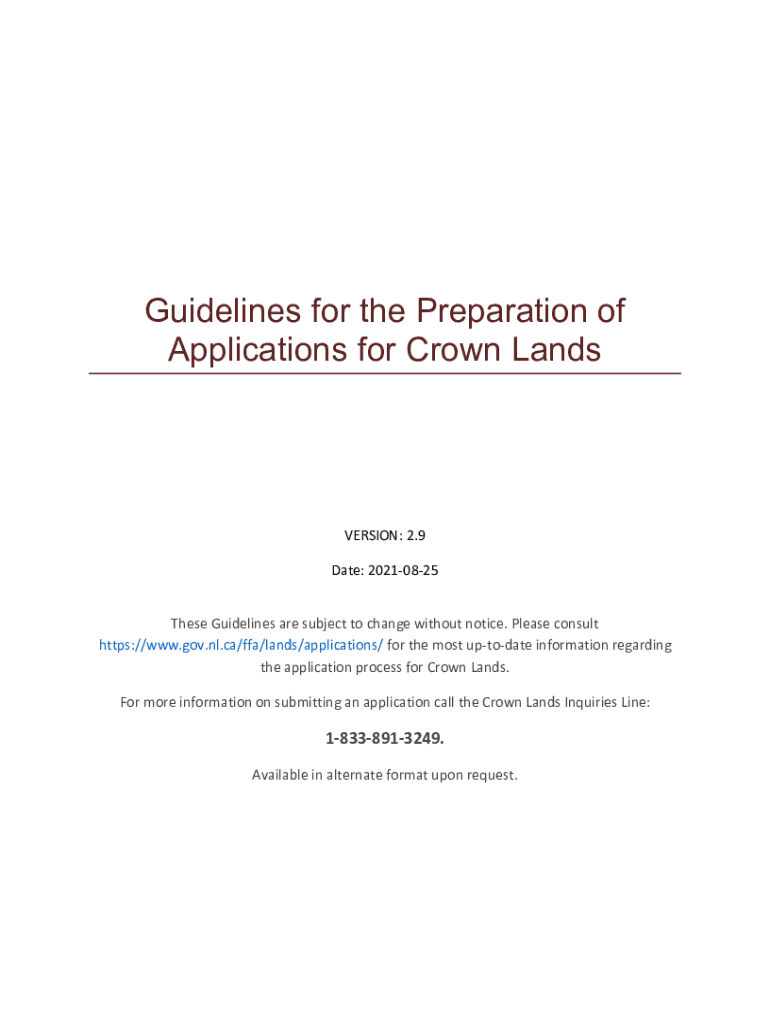 Guidelines for the Preparation of Applications for Crown Lands

VERSION: 2.9

Date: 2021-08-25

These Guidelines are subject to change without notice. Please consult https://www.gov.nl.ca/ffa/lands/applications/ for the most up-to-date information regarding the application process for Crown Lands.

For more information on submitting an application call the Crown Lands Inquiries Line:

1-833-891-3249.

Available in alternate format upon request.